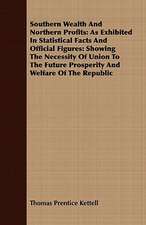 Southern Wealth And Northern Profits: As Exhibited In Statistical Facts And Official Figures: Showing The Necessity Of Union To The Future Prosperity And Welfare Of The Republic

Thomas Prentice Kettell